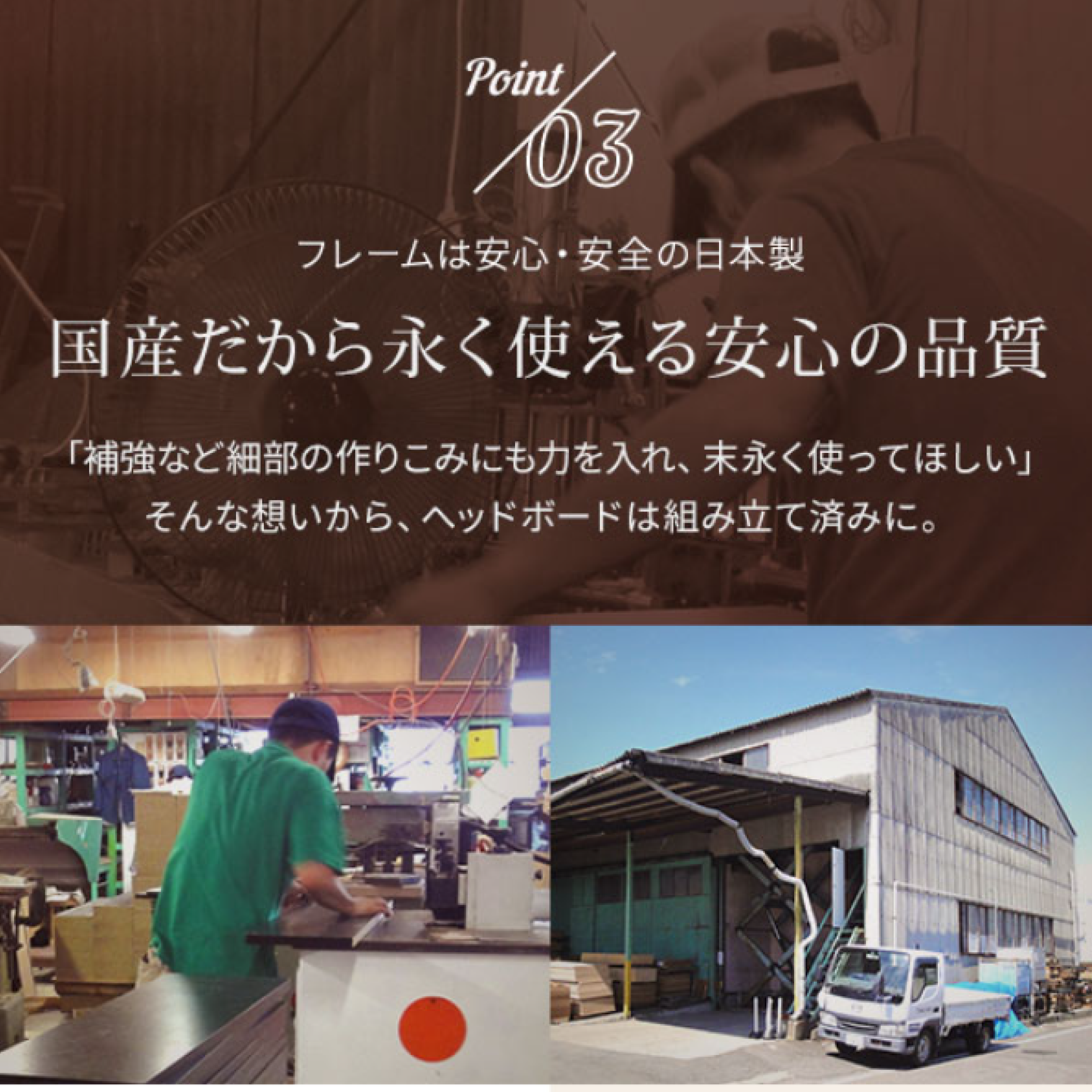 Point 03

フレームは安心・安全の日本製

国産だから永く使える安心の品質

「補強など細部の作りこみにも力を入れ、末永く使ってほしい」
そんな想いから、ヘッドボードは組み立て済みに。